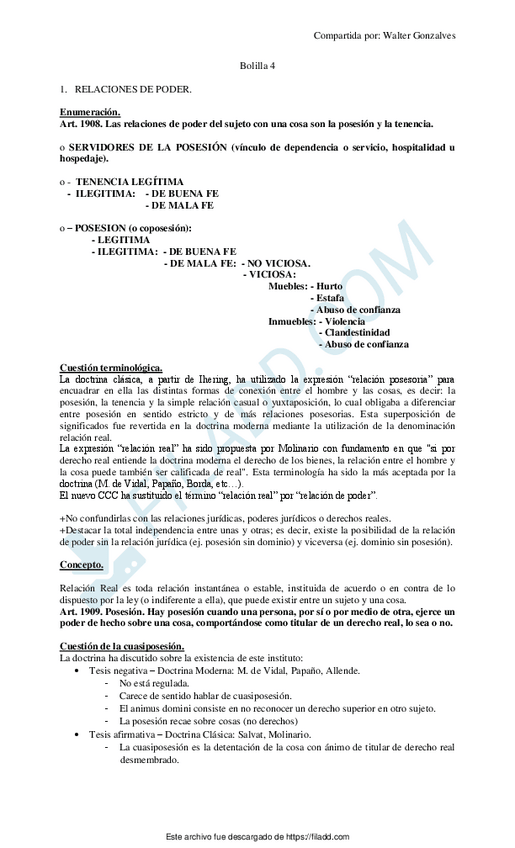 Compartida por: Walter Gonzalves

Bolilla 4

1. RELACIONES DE PODER.

Enumeración.
Art. 1908. Las relaciones de poder del sujeto con una cosa son la posesión y la tenencia.

o SERVIDORES DE LA POSESIÓN (vínculo de dependencia o servicio, hospitalidad u hospedaje).

o - TENENCIA LEGÍTIMA
- ILEGITIMA: - DE BUENA FE
- DE MALA FE

o – POSESION (o coposesión):
- LEGITIMA
- ILEGITIMA: - DE BUENA FE
- DE MALA FE: - NO VICIOSA.
- VICIOSA:
Muebles: - Hurto
- Estafa
- Abuso de confianza
Inmuebles: - Violencia
- Clandestinidad
- Abuso de confianza

Cuestión terminológica.
La doctrina clásica, a partir de Ihering, ha utilizado la expresión "relación posesoria" para encuadrar en ella las distintas formas de conexión entre el hombre y las cosas, es decir: la posesión, la tenencia y la simple relación casual o yuxtaposición, lo cual obligaba a diferenciar entre posesión en sentido estricto y de más relaciones posesorias. Esta superposición de significados fue revertida en la doctrina moderna mediante la utilización de la denominación relación real.
La expresión "relación real" ha sido propuesta por Molinario con fundamento en que "si por derecho real entiende la doctrina moderna el derecho de los bienes, la relación entre el hombre y la cosa puede también ser calificada de real". Esta terminología ha sido la más aceptada por la doctrina (M. de Vidal, Papaño, Borda, etc…).
El nuevo CCC ha sustituido el término "relación real" por "relación de poder".

+No confundirlas con las relaciones jurídicas, poderes jurídicos o derechos reales.
+Destacar la total independencia entre unas y otras; es decir, existe la posibilidad de la relación de poder sin la relación jurídica (ej. posesión sin dominio) y viceversa (ej. dominio sin posesión).

Concepto.

Relación Real es toda relación instantánea o estable, instituida de acuerdo o en contra de lo dispuesto por la ley (o indiferente a ella), que puede existir entre un sujeto y una cosa.
Art. 1909. Posesión. Hay posesión cuando una persona, por sí o por medio de otra, ejerce un poder de hecho sobre una cosa, comportándose como titular de un derecho real, lo sea o no.

Cuestión de la cuasiposesión.
La doctrina ha discutido sobre la existencia de este instituto:
• Tesis negativa – Doctrina Moderna: M. de Vidal, Papaño, Allende.
- No está regulada.
- Carece de sentido hablar de cuasiposesión.
- El animus domini consiste en no reconocer un derecho superior en otro sujeto.
- La posesión recae sobre cosas (no derechos)
• Tesis afirmativa – Doctrina Clásica: Salvat, Molinario.
- La cuasiposesión es la detentación de la cosa con ánimo de titular de derecho real desmembrado.

FILADD.COM

Este archivo fue descargado de https://filadd.com